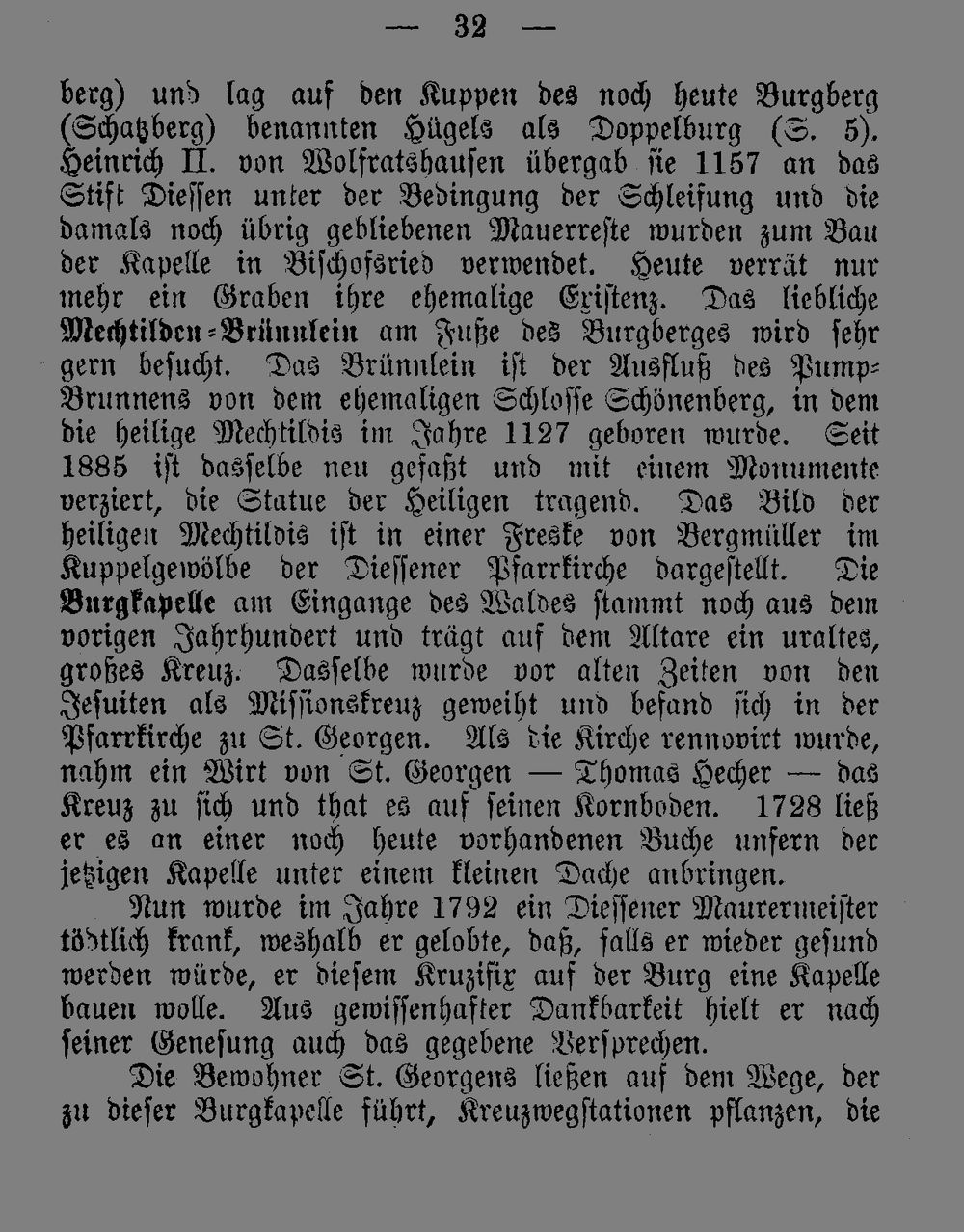 — 32 —

berg) und lag auf den Kuppen des noch heute Burgberg (Schatzberg) benannten Hügels als Doppelburg (S. 5). Heinrich II. von Wolfratshausen übergab sie 1157 an das Stift Diessen unter der Bedingung der Schleifung und die damals noch übrig gebliebenen Mauerreste wurden zum Bau der Kapelle in Bischofsried verwendet. Heute verrät nur mehr ein Graben ihre ehemalige Existenz. Das liebliche Mechtilden-Brünnlein am Fuße des Burgberges wird sehr gern besucht. Das Brünnlein ist der Ausfluß des Pump-Brunnens von dem ehemaligen Schlosse Schönenberg, in dem die heilige Mechtildis im Jahre 1127 geboren wurde. Seit 1885 ist dasselbe neu gefaßt und mit einem Monumente verziert, die Statue der Heiligen tragend. Das Bild der heiligen Mechtildis ist in einer Freske von Bergmüller im Kuppelgewölbe der Diessener Pfarrkirche dargestellt. Die Burgkapelle am Eingange des Waldes stammt noch aus dem vorigen Jahrhundert und trägt auf dem Altare ein uraltes, großes Kreuz. Dasselbe wurde vor alten Zeiten von den Jesuiten als Missionskreuz geweiht und befand sich in der Pfarrkirche zu St. Georgen. Als die Kirche rennovirt wurde, nahm ein Wirt von St. Georgen — Thomas Hecher — das Kreuz zu sich und that es auf seinen Kornboden. 1728 ließ er es an einer noch heute vorhandenen Buche unfern der jetzigen Kapelle unter einem kleinen Dache anbringen.

Nun wurde im Jahre 1792 ein Diessener Maurermeister tödtlich krank, weshalb er gelobte, daß, falls er wieder gesund werden würde, er diesem Kruzifix auf der Burg eine Kapelle bauen wolle. Aus gewissenhafter Dankbarkeit hielt er nach seiner Genesung auch das gegebene Versprechen.

Die Bewohner St. Georgens ließen auf dem Wege, der zu dieser Burgkapelle führt, Kreuzwegstationen pflanzen, die